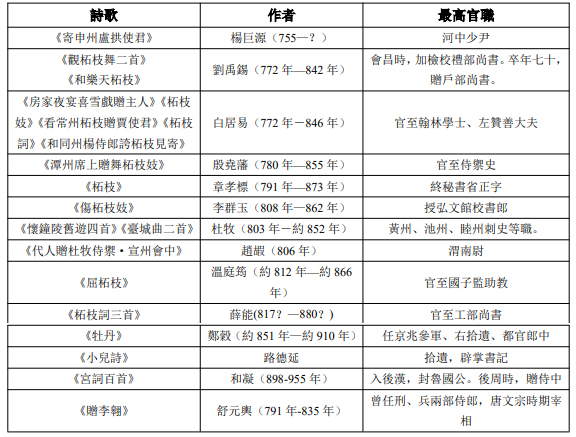 | 詩歌 | 作者 | 最高官職 |
|---|---|---|
| 《寄申州盧拱使君》 | 楊巨源（755—？） | 河中少尹 |
| 《觀柘枝舞二首》《和樂天柘枝》 | 劉禹錫（772 年—842 年） | 會昌時，加檢校禮部尚書。卒年七十，贈戶部尚書。 |
| 《房家夜宴喜雪戲贈主人》《柘枝妓》《看常州柘枝贈賈使君》《柘枝詞》《和同州楊侍郎誇柘枝見寄》 | 白居易（772 年－846 年） | 官至翰林學士、左贊善大夫 |
| 《潭州席上贈舞柘枝妓》 | 殷堯藩（780 年—855 年） | 官至侍禦史 |
| 《柘枝》 | 章孝標（791 年—873 年） | 終秘書省正字 |
| 《傷柘枝妓》 | 李群玉（808 年—862 年） | 授弘文館校書郎 |
| 《懷鐘陵舊遊四首》《臺城曲二首》 | 杜牧（803 年－約 852 年） | 黃州、池州、睦州刺史等職。 |
| 《代人贈杜牧侍禦・宣州會中》 | 趙嘏（806 年） | 渭南尉 |
| 《屈柘枝》 | 溫庭筠（約 812 年—約 866 年） | 官至國子監助教 |
| 《柘枝詞三首》 | 薛能(817？—880？) | 官至工部尚書 |
| 《牡丹》 | 鄭穀（約 851 年—約 910 年） | 任京兆參軍、右拾遺、都官郎中 |
| 《小兒詩》 | 路德延 | 拾遺，辟掌書記 |
| 《宮詞百首》 | 和凝（898-955 年） | 入後漢，封魯國公。後周時，贈侍中 |
| 《贈李翱》 | 舒元輿（791 年-835 年） | 曾任刑、兵兩部侍郎，唐文宗時期宰相 |